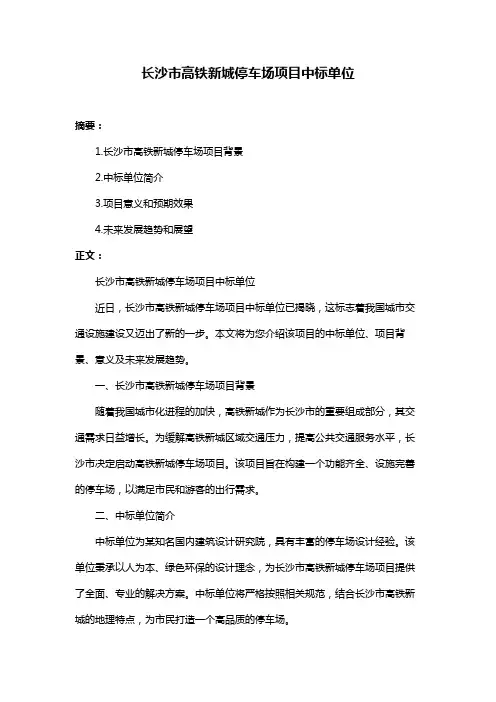 长沙市高铁新城停车场项目中标单位

摘要：

1.长沙市高铁新城停车场项目背景

2.中标单位简介

3.项目意义和预期效果

4.未来发展趋势和展望

正文：

长沙市高铁新城停车场项目中标单位

近日，长沙市高铁新城停车场项目中标单位已揭晓，这标志着我国城市交通设施建设又迈出了新的一步。本文将为您介绍该项目的中标单位、项目背景、意义及未来发展趋势。

一、长沙市高铁新城停车场项目背景

随着我国城市化进程的加快，高铁新城作为长沙市的重要组成部分，其交通需求日益增长。为缓解高铁新城区域交通压力，提高公共交通服务水平，长沙市决定启动高铁新城停车场项目。该项目旨在构建一个功能齐全、设施完善的停车场，以满足市民和游客的出行需求。

二、中标单位简介

中标单位为某知名国内建筑设计研究院，具有丰富的停车场设计经验。该单位秉承以人为本、绿色环保的设计理念，为长沙市高铁新城停车场项目提供了全面、专业的解决方案。中标单位将严格按照相关规范，结合长沙市高铁新城的地理特点，为市民打造一个高品质的停车场。